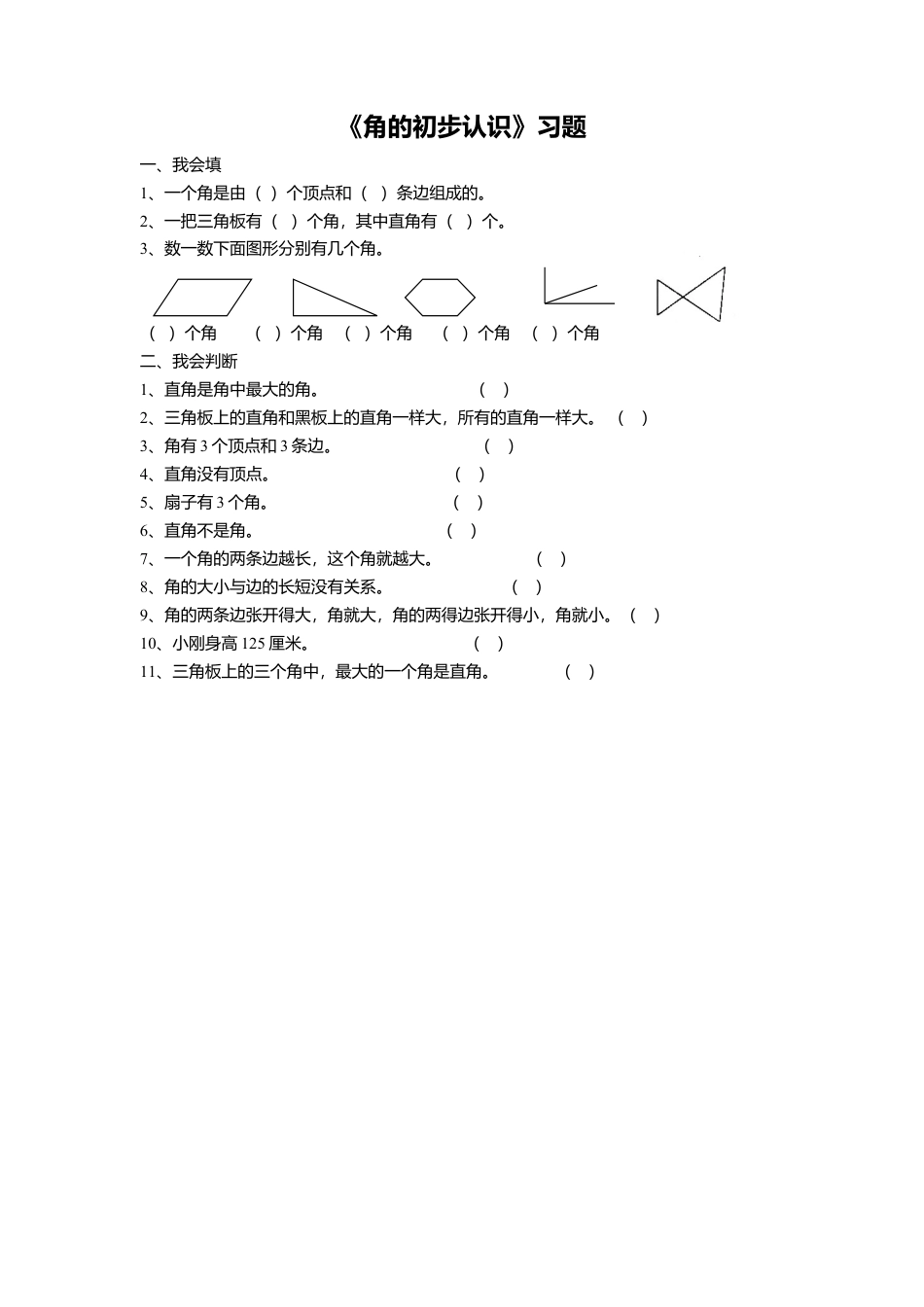 《角的初步认识》习题

一、我会填

1、一个角是由（ ）个顶点和（ ）条边组成的。

2、一把三角板有（ ）个角，其中直角有（ ）个。

3、数一数下面图形分别有几个角。

（ ）个角 （ ）个角 （ ）个角 （ ）个角 （ ）个角

二、我会判断

1、直角是角中最大的角。 （ ）

2、三角板上的直角和黑板上的直角一样大，所有的直角一样大。 （ ）

3、角有 3 个顶点和 3 条边。 （ ）

4、直角没有顶点。 （ ）

5、扇子有 3 个角。 （ ）

6、直角不是角。 （ ）

7、一个角的两条边越长，这个角就越大。 （ ）

8、角的大小与边的长短没有关系。 （ ）

9、角的两条边张开得大，角就大，角的两得边张开得小，角就小。（ ）

10、小刚身高 125 厘米。 （ ）

11、三角板上的三个角中，最大的一个角是直角。 （ ）